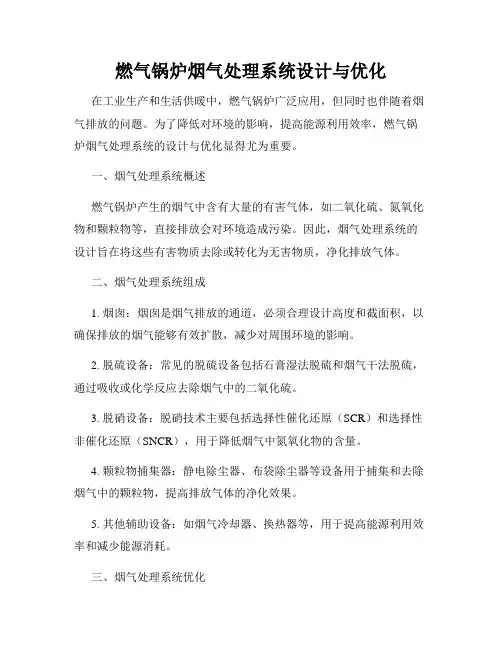 燃气锅炉烟气处理系统设计与优化

在工业生产和生活供暖中，燃气锅炉广泛应用，但同时也伴随着烟气排放的问题。为了降低对环境的影响，提高能源利用效率，燃气锅炉烟气处理系统的设计与优化显得尤为重要。

一、烟气处理系统概述

燃气锅炉产生的烟气中含有大量的有害气体，如二氧化硫、氮氧化物和颗粒物等，直接排放会对环境造成污染。因此，烟气处理系统的设计旨在将这些有害物质去除或转化为无害物质，净化排放气体。

二、烟气处理系统组成

1. 烟囱：烟囱是烟气排放的通道，必须合理设计高度和截面积，以确保排放的烟气能够有效扩散，减少对周围环境的影响。

2. 脱硫设备：常见的脱硫设备包括石膏湿法脱硫和烟气干法脱硫，通过吸收或化学反应去除烟气中的二氧化硫。

3. 脱硝设备：脱硝技术主要包括选择性催化还原（SCR）和选择性非催化还原（SNCR），用于降低烟气中氮氧化物的含量。

4. 颗粒物捕集器：静电除尘器、布袋除尘器等设备用于捕集和去除烟气中的颗粒物，提高排放气体的净化效果。

5. 其他辅助设备：如烟气冷却器、换热器等，用于提高能源利用效率和减少能源消耗。

三、烟气处理系统优化